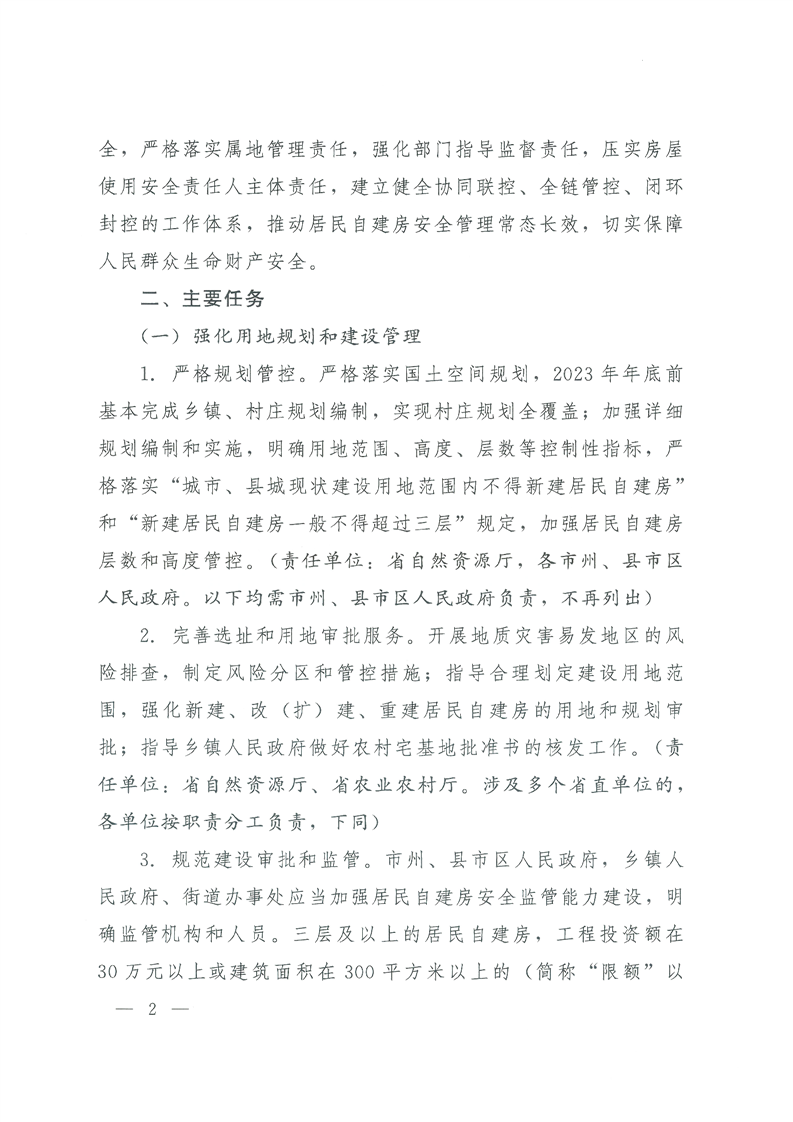 全，严格落实属地管理责任，强化部门指导监督责任，压实房屋使用安全责任人主体责任，建立健全协同联控、全链管控、闭环封控的工作体系，推动居民自建房安全管理常态长效，切实保障人民群众生命财产安全。

二、主要任务

（一）强化用地规划和建设管理

1. 严格规划管控。严格落实国土空间规划，2023年年底前基本完成乡镇、村庄规划编制，实现村庄规划全覆盖；加强详细规划编制和实施，明确用地范围、高度、层数等控制性指标，严格落实“城市、县城现状建设用地范围内不得新建居民自建房”和“新建居民自建房一般不得超过三层”规定，加强居民自建房层数和高度管控。（责任单位：省自然资源厅，各市州、县市区人民政府。以下均需市州、县市区人民政府负责，不再列出）

2. 完善选址和用地审批服务。开展地质灾害易发地区的风险排查，制定风险分区和管控措施；指导合理划定建设用地范围，强化新建、改（扩）建、重建居民自建房的用地和规划审批；指导乡镇人民政府做好农村宅基地批准书的核发工作。（责任单位：省自然资源厅、省农业农村厅。涉及多个省直单位的，各单位按职责分工负责，下同）

3. 规范建设审批和监管。市州、县市区人民政府，乡镇人民政府、街道办事处应当加强居民自建房安全监管能力建设，明确监管机构和人员。三层及以上的居民自建房，工程投资额在30万元以上或建筑面积在300平方米以上的（简称“限额”以

— 2 —